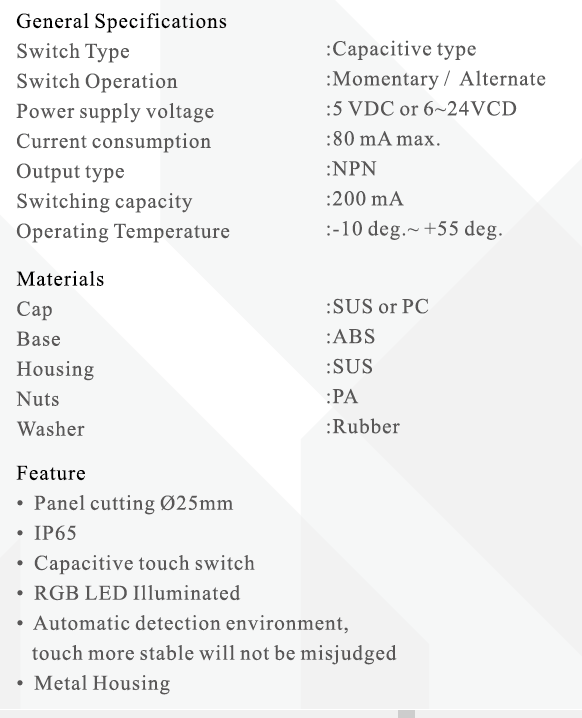 General Specifications

| | |
|---|---|
| Switch Type | :Capacitive type |
| Switch Operation | :Momentary / Alternate |
| Power supply voltage | :5 VDC or 6~24VCD |
| Current consumption | :80 mA max. |
| Output type | :NPN |
| Switching capacity | :200 mA |
| Operating Temperature | :-10 deg.~ +55 deg. |

Materials

| | |
|---|---|
| Cap | :SUS or PC |
| Base | :ABS |
| Housing | :SUS |
| Nuts | :PA |
| Washer | :Rubber |

Feature
• Panel cutting Ø25mm
• IP65
• Capacitive touch switch
• RGB LED Illuminated
• Automatic detection environment, touch more stable will not be misjudged
• Metal Housing